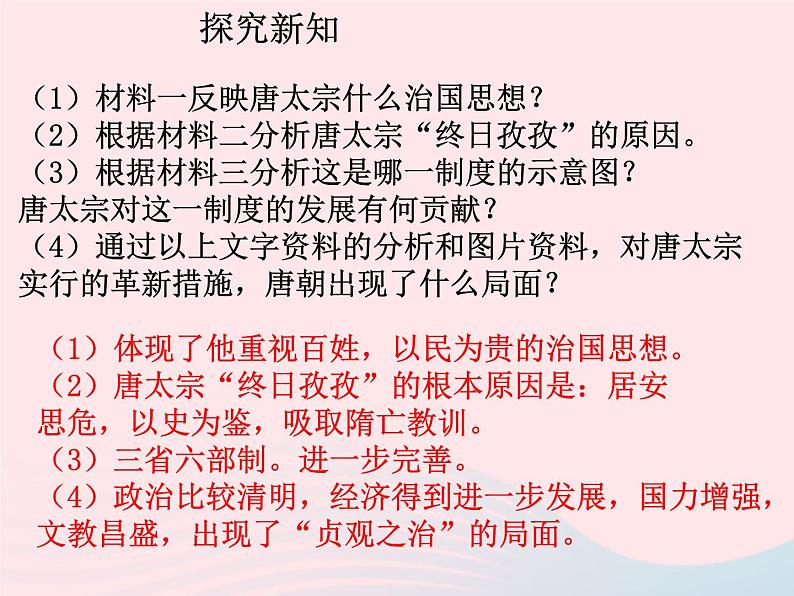 探究新知

（1）材料一反映唐太宗什么治国思想？
（2）根据材料二分析唐太宗“终日孜孜”的原因。
（3）根据材料三分析这是哪一制度的示意图？唐太宗对这一制度的发展有何贡献？
（4）通过以上文字资料的分析和图片资料，对唐太宗实行的革新措施，唐朝出现了什么局面？

（1）体现了他重视百姓，以民为贵的治国思想。
（2）唐太宗“终日孜孜”的根本原因是：居安思危，以史为鉴，吸取隋亡教训。
（3）三省六部制。进一步完善。
（4）政治比较清明，经济得到进一步发展，国力增强，文教昌盛，出现了“贞观之治”的局面。